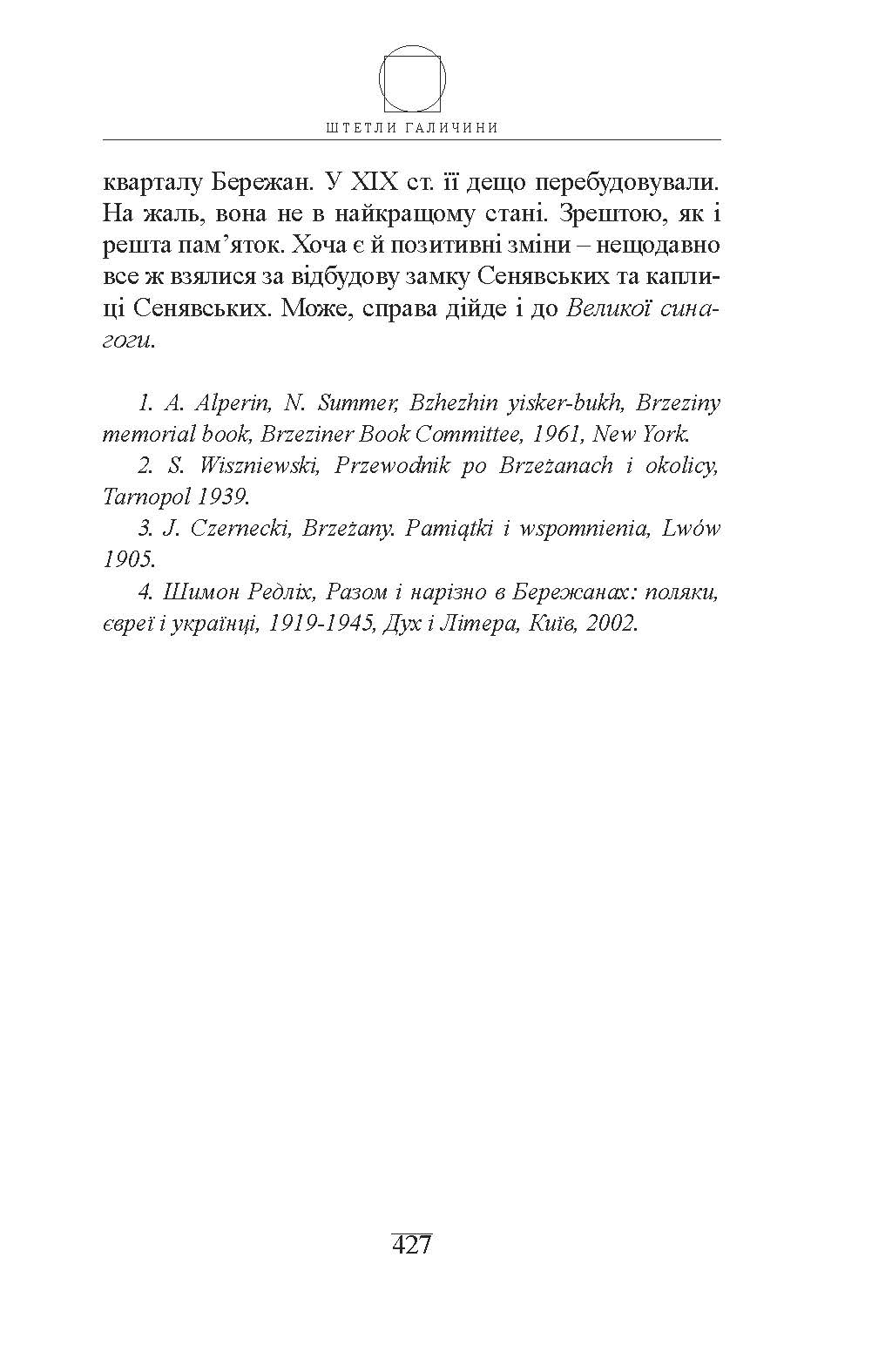 ШТЕТЛИ ГАЛИЧИНИ

кварталу Бережан. У XIX ст. її дещо перебудовували. На жаль, вона не в найкращому стані. Зрештою, як і решта пам’яток. Хоча є й позитивні зміни – нещодавно все ж взялися за відбудову замку Сенявських та каплиці Сенявських. Може, справа дійде і до Великої синагоги.

1. A. Alperin, N. Summer, Bzhezhin yisker-bukh, Brzeziny memorial book, Brzeziner Book Committee, 1961, New York.

2. S. Wiszniewski, Przewodnik po Brzeżanach i okolicy, Tarnopol 1939.

3. J. Czernecki, Brzeżany. Pamiątki i wspomnienia, Lwów 1905.

4. Шимон Редліх, Разом і нарізно в Бережанах: поляки, євреї і українці, 1919-1945, Дух і Літера, Київ, 2002.

427